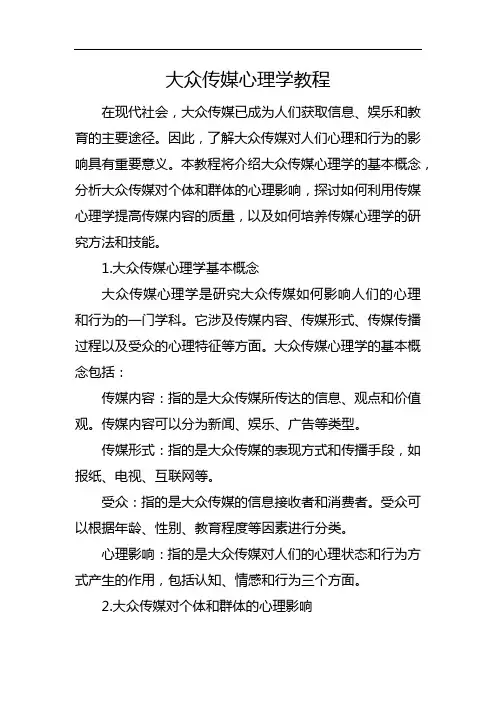 大众传媒心理学教程

在现代社会，大众传媒已成为人们获取信息、娱乐和教育的主要途径。因此，了解大众传媒对人们心理和行为的影响具有重要意义。本教程将介绍大众传媒心理学的基本概念，分析大众传媒对个体和群体的心理影响，探讨如何利用传媒心理学提高传媒内容的质量，以及如何培养传媒心理学的研究方法和技能。

1.大众传媒心理学基本概念

大众传媒心理学是研究大众传媒如何影响人们的心理和行为的一门学科。它涉及传媒内容、传媒形式、传媒传播过程以及受众的心理特征等方面。大众传媒心理学的基本概念包括：

传媒内容：指的是大众传媒所传达的信息、观点和价值观。传媒内容可以分为新闻、娱乐、广告等类型。

传媒形式：指的是大众传媒的表现方式和传播手段，如报纸、电视、互联网等。

受众：指的是大众传媒的信息接收者和消费者。受众可以根据年龄、性别、教育程度等因素进行分类。

心理影响：指的是大众传媒对人们的心理状态和行为方式产生的作用，包括认知、情感和行为三个方面。

2.大众传媒对个体和群体的心理影响